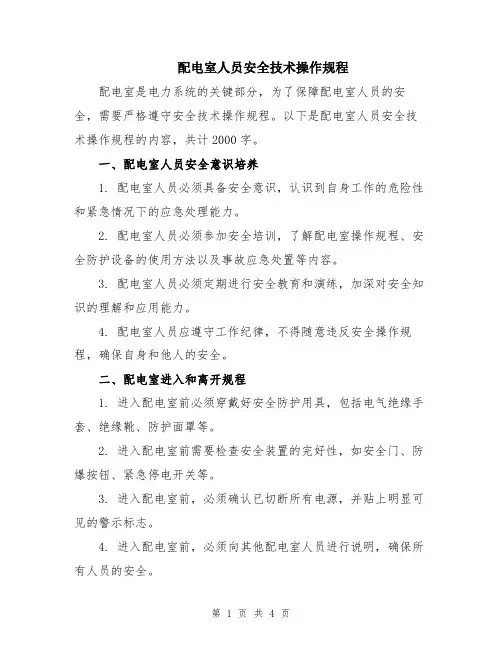 配电室人员安全技术操作规程

配电室是电力系统的关键部分，为了保障配电室人员的安全，需要严格遵守安全技术操作规程。以下是配电室人员安全技术操作规程的内容，共计2000字。

一、配电室人员安全意识培养

1. 配电室人员必须具备安全意识，认识到自身工作的危险性和紧急情况下的应急处理能力。

2. 配电室人员必须参加安全培训，了解配电室操作规程、安全防护设备的使用方法以及事故应急处置等内容。

3. 配电室人员必须定期进行安全教育和演练，加深对安全知识的理解和应用能力。

4. 配电室人员应遵守工作纪律，不得随意违反安全操作规程，确保自身和他人的安全。

二、配电室进入和离开规程

1. 进入配电室前必须穿戴好安全防护用具，包括电气绝缘手套、绝缘靴、防护面罩等。

2. 进入配电室前需要检查安全装置的完好性，如安全门、防爆按钮、紧急停电开关等。

3. 进入配电室前，必须确认已切断所有电源，并贴上明显可见的警示标志。

4. 进入配电室前，必须向其他配电室人员进行说明，确保所有人员的安全。

第 1 页 共 4 页